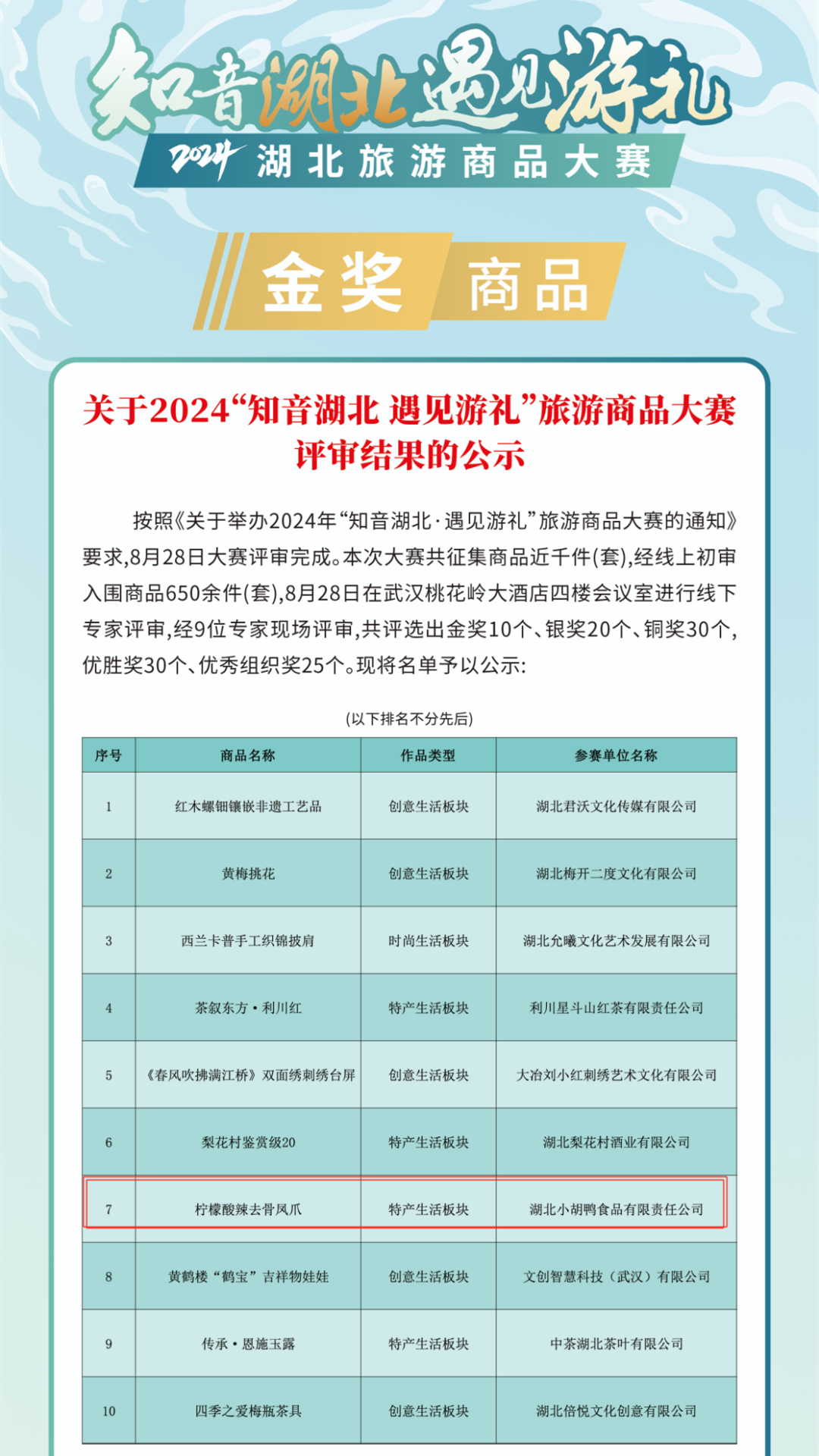 知音湖北遇见游礼

2024 湖北旅游商品大赛

金奖 商品

关于2024“知音湖北 遇见游礼”旅游商品大赛评审结果的公示

按照《关于举办2024年“知音湖北·遇见游礼”旅游商品大赛的通知》要求,8月28日大赛评审完成。本次大赛共征集商品近千件(套),经线上初审入围商品650余件(套),8月28日在武汉桃花岭大酒店四楼会议室进行线下专家评审,经9位专家现场评审,共评选出金奖10个、银奖20个、铜奖30个,优胜奖30个、优秀组织奖25个。现将名单予以公示:

(以下排名不分先后)

| 序号 | 商品名称 | 作品类型 | 参赛单位名称 |
|---|---|---|---|
| 1 | 红木螺钿镶嵌非遗工艺品 | 创意生活板块 | 湖北君沃文化传媒有限公司 |
| 2 | 黄梅挑花 | 创意生活板块 | 湖北梅开二度文化有限公司 |
| 3 | 西兰卡普手工织锦披肩 | 时尚生活板块 | 湖北允曦文化艺术发展有限公司 |
| 4 | 茶叙东方·利川红 | 特产生活板块 | 利川星斗山红茶有限责任公司 |
| 5 | 《春风吹拂满江桥》双面绣刺绣台屏 | 创意生活板块 | 大冶刘小红刺绣艺术文化有限公司 |
| 6 | 梨花村鉴赏级20 | 特产生活板块 | 湖北梨花村酒业有限公司 |
| 7 | 柠檬酸辣去骨凤爪 | 特产生活板块 | 湖北小胡鸭食品有限责任公司 |
| 8 | 黄鹤楼“鹤宝”吉祥物娃娃 | 创意生活板块 | 文创智慧科技(武汉)有限公司 |
| 9 | 传承·恩施玉露 | 特产生活板块 | 中茶湖北茶叶有限公司 |
| 10 | 四季之爱梅瓶茶具 | 创意生活板块 | 湖北倍悦文化创意有限公司 |